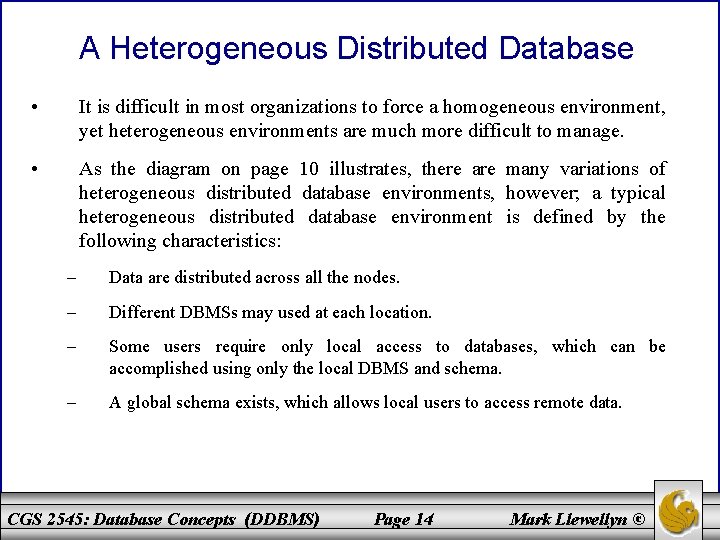 A Heterogeneous Distributed Database

• It is difficult in most organizations to force a homogeneous environment, yet heterogeneous environments are much more difficult to manage.

• As the diagram on page 10 illustrates, there are many variations of heterogeneous distributed database environments, however, a typical heterogeneous distributed database environment is defined by the following characteristics:

– Data are distributed across all the nodes.

– Different DBMSs may used at each location.

– Some users require only local access to databases, which can be accomplished using only the local DBMS and schema.

– A global schema exists, which allows local users to access remote data.

CGS 2545: Database Concepts (DDBMS) Page 14 Mark Llewellyn ©